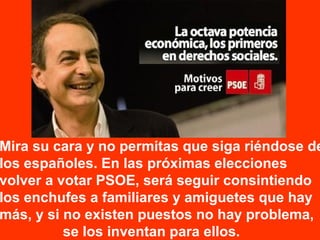 La octava potencia económica, los primeros en derechos sociales.

Motivos para creer PSOE

Mira su cara y no permitas que siga riéndose de los españoles. En las próximas elecciones volver a votar PSOE, será seguir consintiendo los enchufes a familiares y amiguetes que hay más, y si no existen puestos no hay problema, se los inventan para ellos.